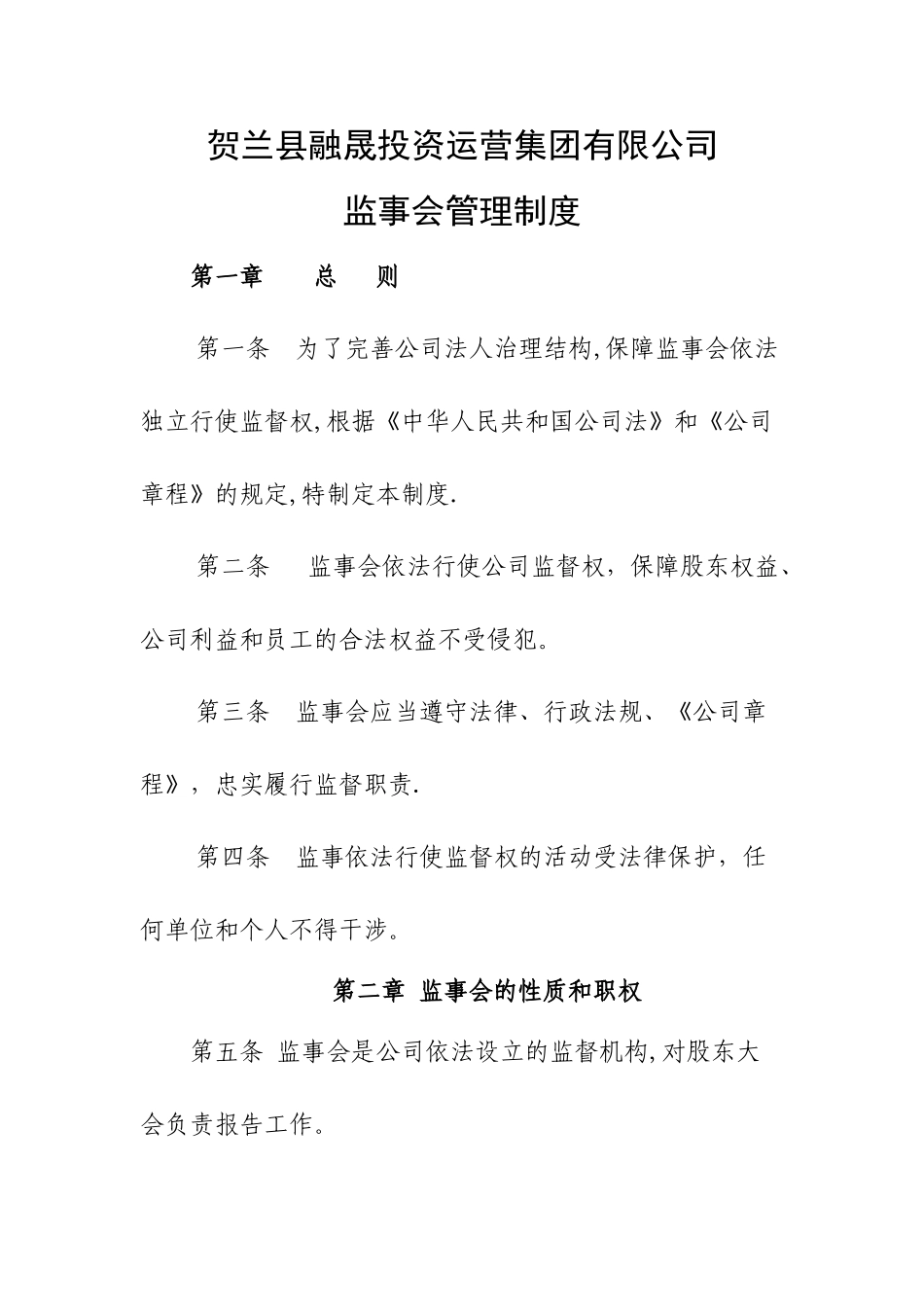 贺兰县融晟投资运营集团有限公司

监事会管理制度

第一章　　总　　则

第一条　为了完善公司法人治理结构,保障监事会依法独立行使监督权,根据《中华人民共和国公司法》和《公司章程》的规定,特制定本制度.

第二条　　监事会依法行使公司监督权，保障股东权益、公司利益和员工的合法权益不受侵犯。

第三条　监事会应当遵守法律、行政法规、《公司章程》，忠实履行监督职责.

第四条　监事依法行使监督权的活动受法律保护，任何单位和个人不得干涉。

第二章 监事会的性质和职权

第五条 监事会是公司依法设立的监督机构,对股东大会负责报告工作。